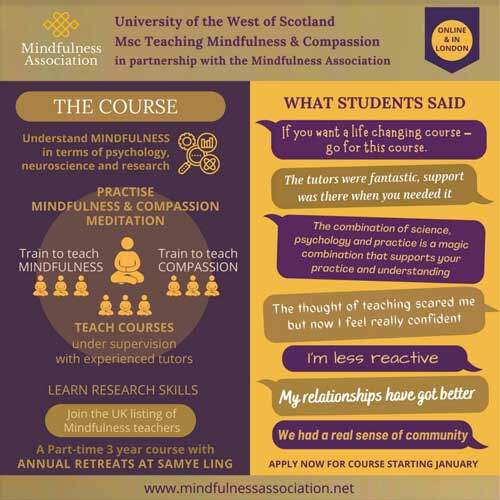 Mindfulness Association

University of the West of Scotland
Msc Teaching Mindfulness & Compassion
in partnership with the Mindfulness Association

ONLINE & IN LONDON

THE COURSE

Understand MINDFULNESS in terms of psychology, neuroscience and research

PRACTISE MINDFULNESS & COMPASSION MEDITATION

Train to teach MINDFULNESS

Train to teach COMPASSION

TEACH COURSES under supervision with experienced tutors

LEARN RESEARCH SKILLS

Join the UK listing of Mindfulness teachers

A Part-time 3 year course with ANNUAL RETREATS AT SAMYE LING

WHAT STUDENTS SAID

If you want a life changing course – go for this course.

The tutors were fantastic, support was there when you needed it

The combination of science, psychology and practice is a magic combination that supports your practice and understanding

The thought of teaching scared me but now I feel really confident

I'm less reactive

My relationships have got better

We had a real sense of community

APPLY NOW FOR COURSE STARTING JANUARY

www.mindfulnessassociation.net